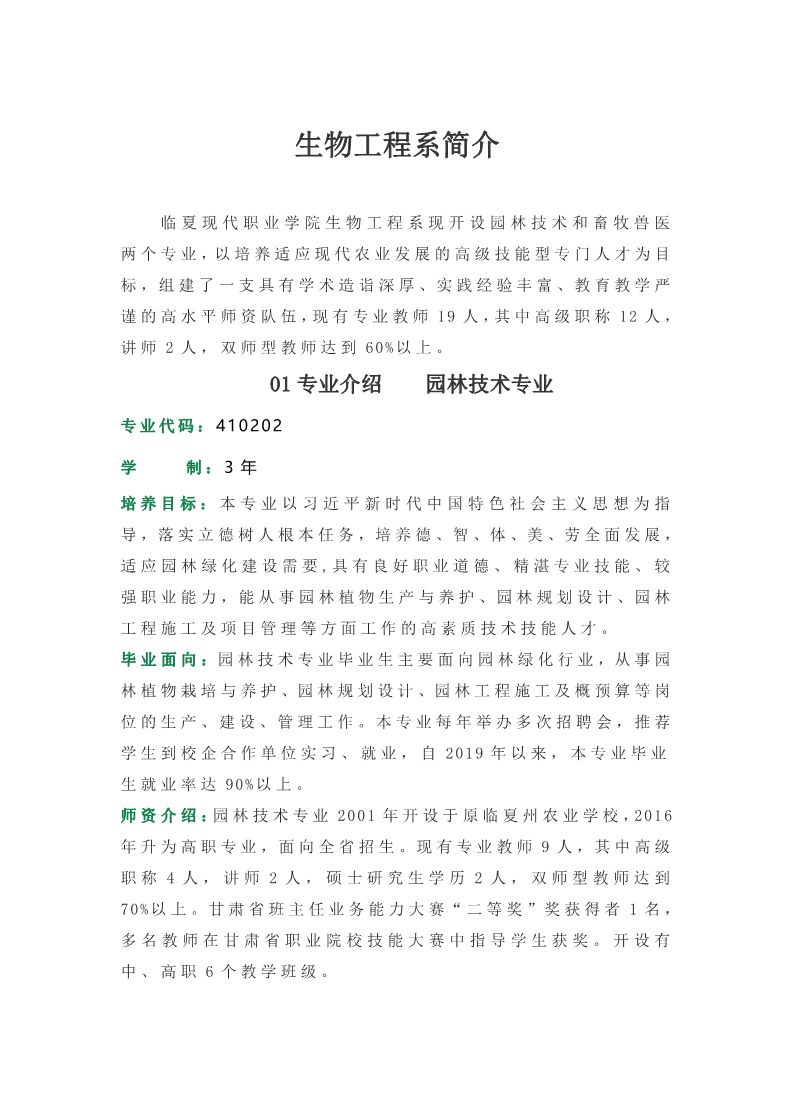 生物工程系简介

临夏现代职业学院生物工程系现开设园林技术和畜牧兽医两个专业，以培养适应现代农业发展的高级技能型专门人才为目标，组建了一支具有学术造诣深厚、实践经验丰富、教育教学严谨的高水平师资队伍，现有专业教师 19 人，其中高级职称 12 人，讲师 2 人，双师型教师达到 60%以上。

01 专业介绍　　园林技术专业

专业代码：410202

学　　制：3 年

培养目标：本专业以习近平新时代中国特色社会主义思想为指导，落实立德树人根本任务，培养德、智、体、美、劳全面发展，适应园林绿化建设需要，具有良好职业道德、精湛专业技能、较强职业能力，能从事园林植物生产与养护、园林规划设计、园林工程施工及项目管理等方面工作的高素质技术技能人才。

毕业面向：园林技术专业毕业生主要面向园林绿化行业，从事园林植物栽培与养护、园林规划设计、园林工程施工及概预算等岗位的生产、建设、管理工作。本专业每年举办多次招聘会，推荐学生到校企合作单位实习、就业，自 2019 年以来，本专业毕业生就业率达 90%以上。

师资介绍：园林技术专业 2001 年开设于原临夏州农业学校，2016 年升为高职专业，面向全省招生。现有专业教师 9 人，其中高级职称 4 人，讲师 2 人，硕士研究生学历 2 人，双师型教师达到 70%以上。甘肃省班主任业务能力大赛“二等奖”奖获得者 1 名，多名教师在甘肃省职业院校技能大赛中指导学生获奖。开设有中、高职 6 个教学班级。